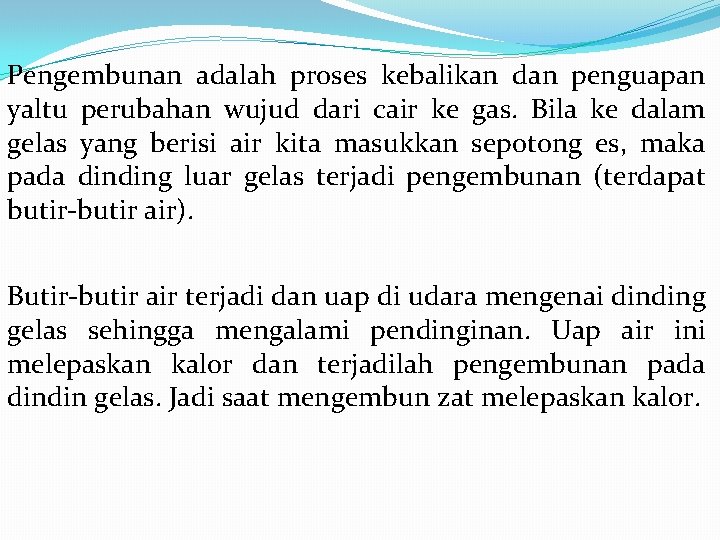 Pengembunan adalah proses kebalikan dan penguapan yaltu perubahan wujud dari cair ke gas. Bila ke dalam gelas yang berisi air kita masukkan sepotong es, maka pada dinding luar gelas terjadi pengembunan (terdapat butir-butir air).

Butir-butir air terjadi dan uap di udara mengenai dinding gelas sehingga mengalami pendinginan. Uap air ini melepaskan kalor dan terjadilah pengembunan pada dindin gelas. Jadi saat mengembun zat melepaskan kalor.